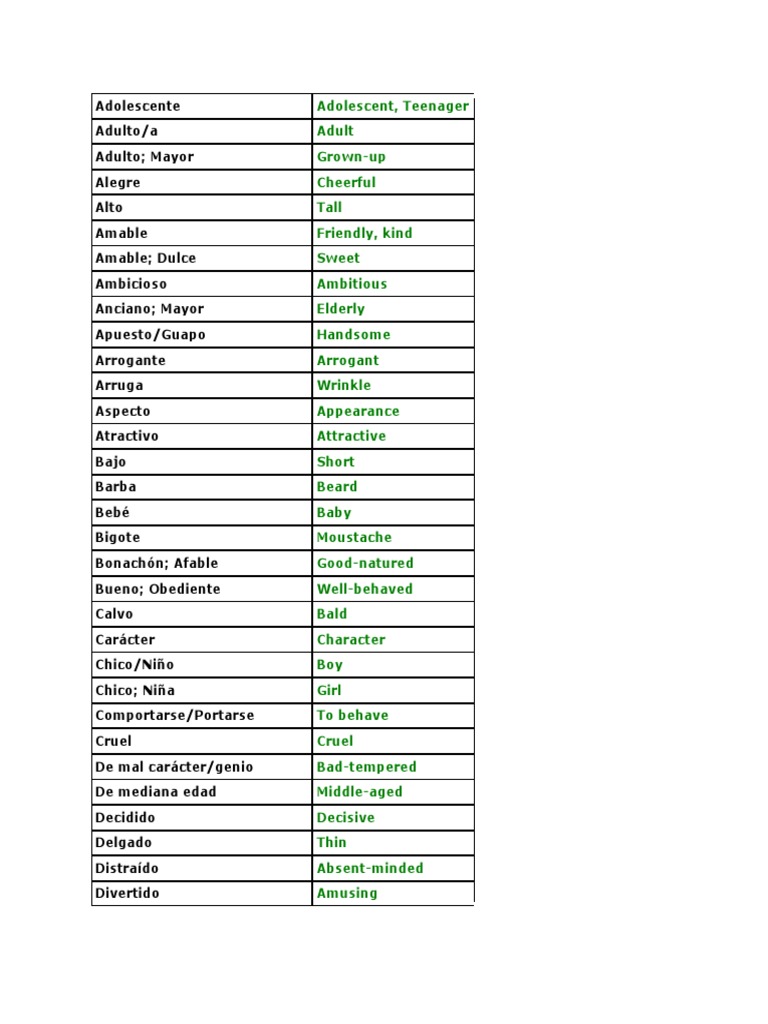 | Adolescente | Adolescent, Teenager |
|---|---|
| Adulto/a | Adult |
| Adulto; Mayor | Grown-up |
| Alegre | Cheerful |
| Alto | Tall |
| Amable | Friendly, kind |
| Amable; Dulce | Sweet |
| Ambicioso | Ambitious |
| Anciano; Mayor | Elderly |
| Apuesto/Guapo | Handsome |
| Arrogante | Arrogant |
| Arruga | Wrinkle |
| Aspecto | Appearance |
| Atractivo | Attractive |
| Bajo | Short |
| Barba | Beard |
| Bebé | Baby |
| Bigote | Moustache |
| Bonachón; Afable | Good-natured |
| Bueno; Obediente | Well-behaved |
| Calvo | Bald |
| Carácter | Character |
| Chico/Niño | Boy |
| Chico; Niña | Girl |
| Comportarse/Portarse | To behave |
| Cruel | Cruel |
| De mal carácter/genio | Bad-tempered |
| De mediana edad | Middle-aged |
| Decidido | Decisive |
| Delgado | Thin |
| Distraído | Absent-minded |
| Divertido | Amusing |